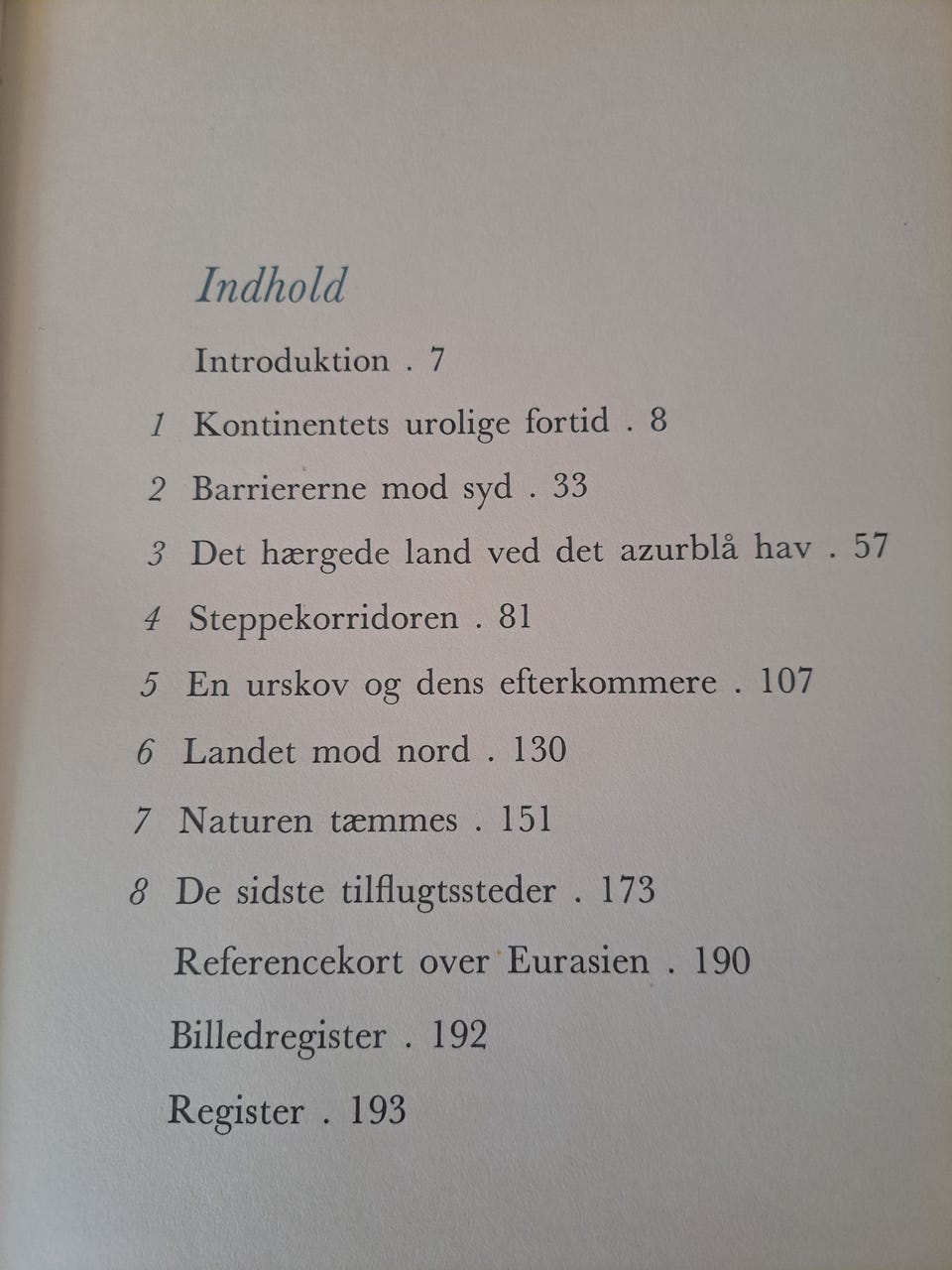 Indhold

Introduktion . 7

1 Kontinentets urolige fortid . 8

2 Barriererne mod syd . 33

3 Det hærgede land ved det azurblå hav . 57

4 Steppekorridoren . 81

5 En urskov og dens efterkommere . 107

6 Landet mod nord . 130

7 Naturen tæmmes . 151

8 De sidste tilflugtssteder . 173

Referencekort over Eurasien . 190

Billedregister . 192

Register . 193